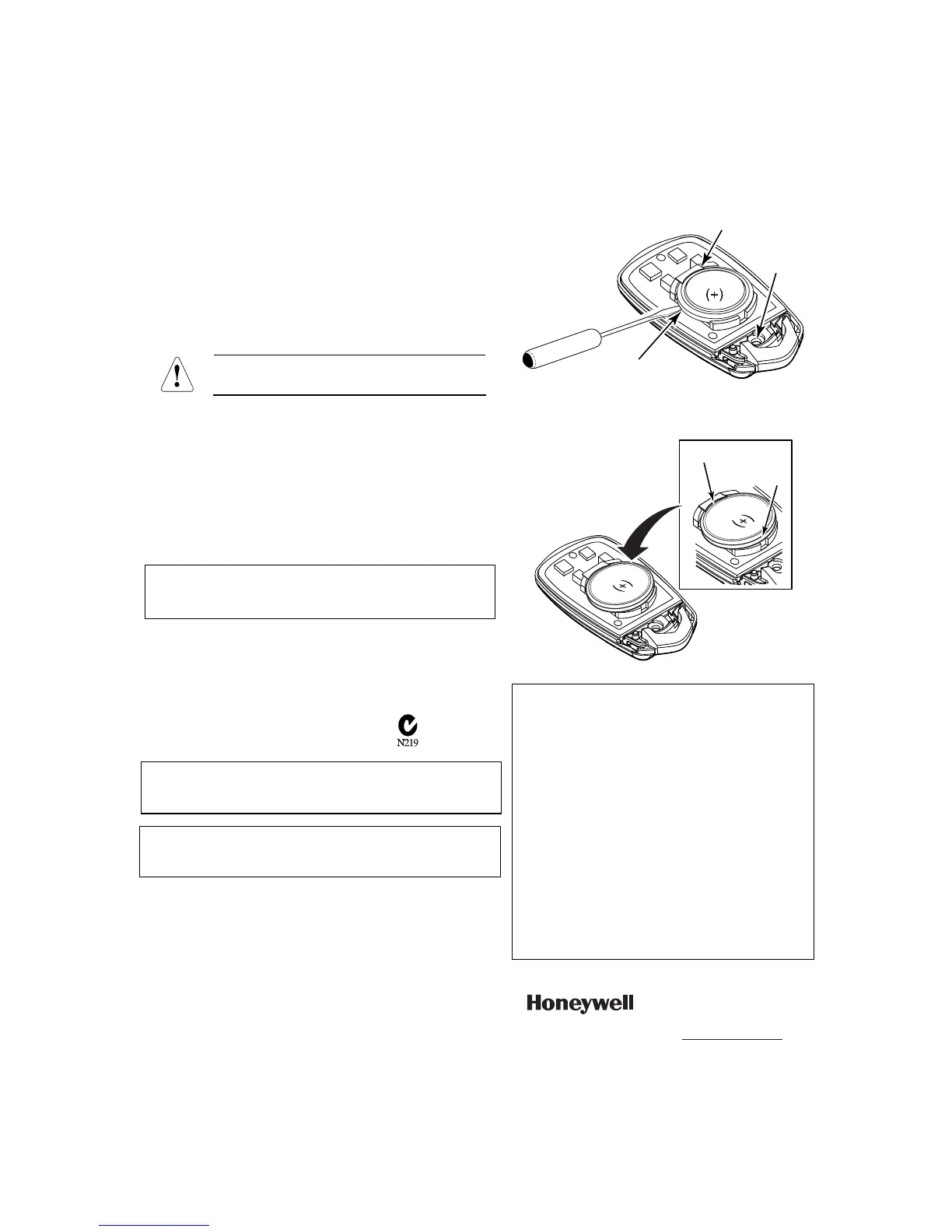 (+)

(+)

(+)

N219

Honeywell